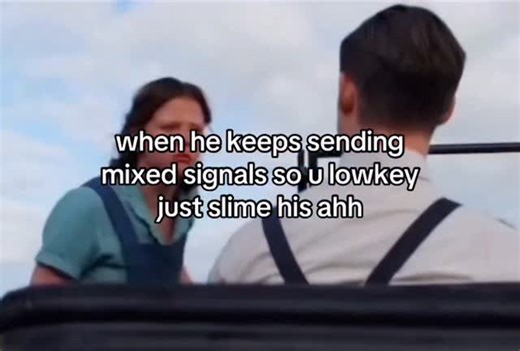 when he keeps sending mixed signals so u lowkey just slime his ahh